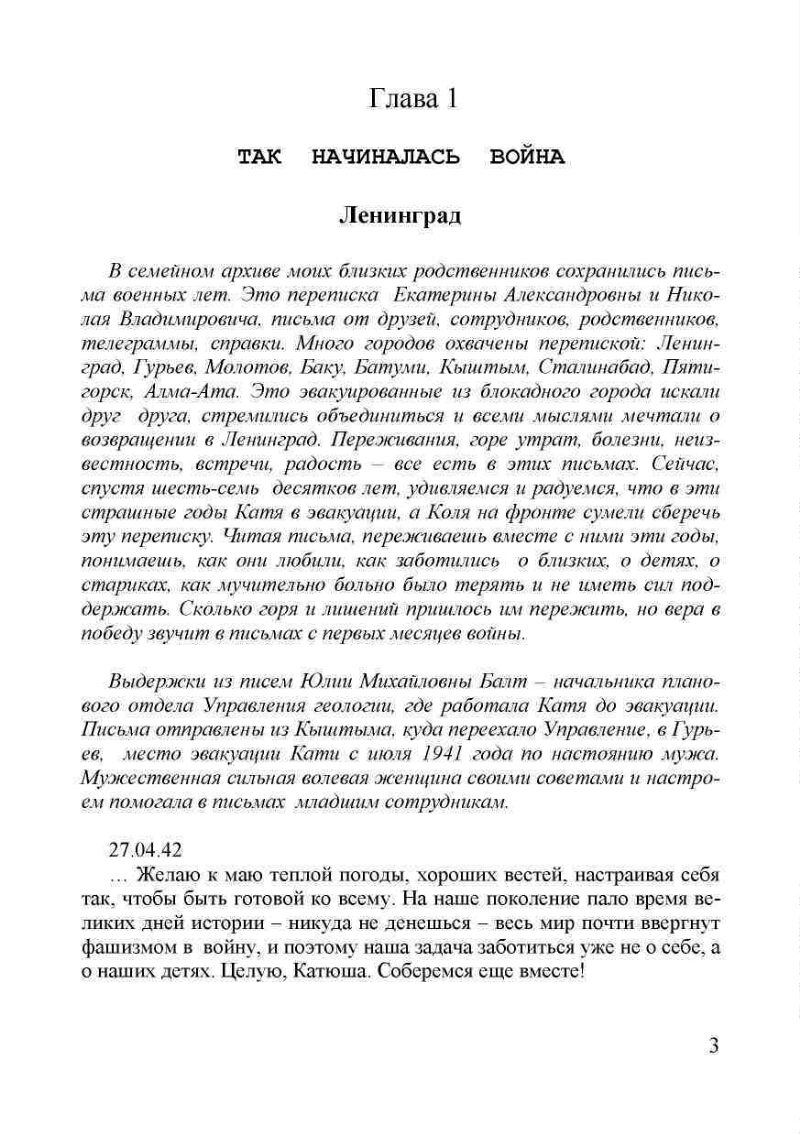 Глава 1

ТАК НАЧИНАЛАСЬ ВОЙНА

Ленинград

В семейном архиве моих близких родственников сохранились письма военных лет. Это переписка Екатерины Александровны и Николая Владимировича, письма от друзей, сотрудников, родственников, телеграммы, справки. Много городов охвачены перепиской: Ленинград, Гурьев, Молотов, Баку, Батуми, Кыштым, Сталинабад, Пятигорск, Алма-Ата. Это эвакуированные из блокадного города искали друг друга, стремились объединиться и всеми мыслями мечтали о возвращении в Ленинград. Переживания, горе утрат, болезни, неизвестность, встречи, радость – все есть в этих письмах. Сейчас, спустя шесть-семь десятков лет, удивляемся и радуемся, что в эти страшные годы Катя в эвакуации, а Коля на фронте сумели сберечь эту переписку. Читая письма, переживаешь вместе с ними эти годы, понимаешь, как они любили, как заботились о близких, о детях, о стариках, как мучительно больно было терять и не иметь сил поддержать. Сколько горя и лишений пришлось им пережить, но вера в победу звучит в письмах с первых месяцев войны.

Выдержки из писем Юлии Михайловны Балт – начальника планового отдела Управления геологии, где работала Катя до эвакуации. Письма отправлены из Кыштыма, куда переехало Управление, в Гурьев, место эвакуации Кати с июля 1941 года по настоянию мужа. Мужественная сильная волевая женщина своими советами и настроем помогала в письмах младшим сотрудникам.

27.04.42
… Желаю к маю теплой погоды, хороших вестей, настраивая себя так, чтобы быть готовой ко всему. На наше поколение пало время великих дней истории – никуда не денешься – весь мир почти ввергнут фашизмом в войну, и поэтому наша задача заботиться уже не о себе, а о наших детях. Целую, Катюша. Соберемся еще вместе!

3